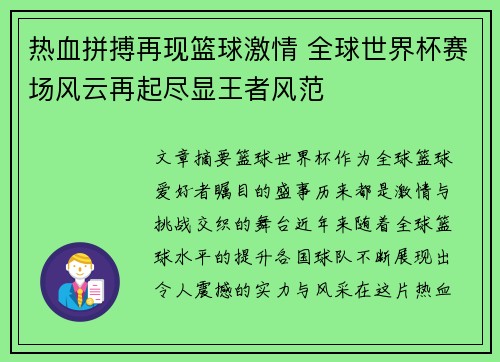 热血拼搏再现篮球激情 全球世界杯赛场风云再起尽显王者风范

文章摘要篮球世界杯作为全球篮球爱好者瞩目的盛事历来都是激情与挑战交织的舞台近年来随着全球篮球水平的提升各国球队不断展现出令人震撼的实力与风采在这片热血